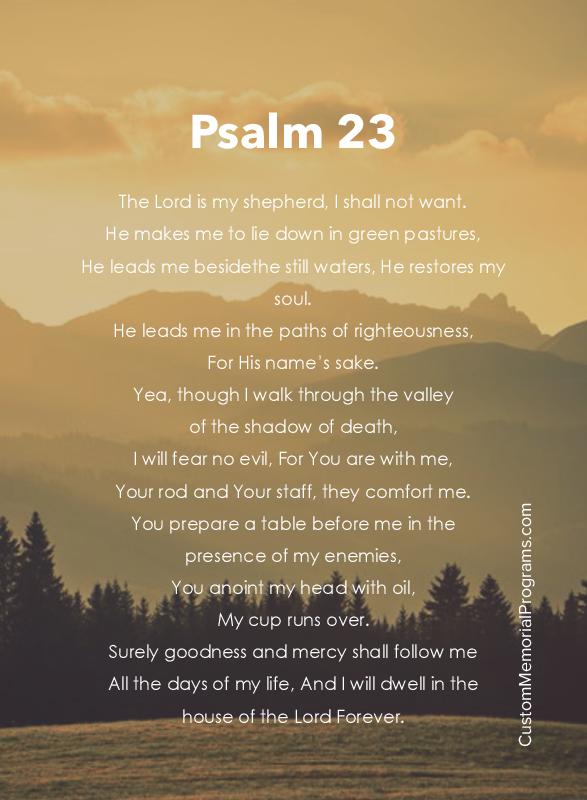 Psalm 23

The Lord is my shepherd, I shall not want.
He makes me to lie down in green pastures,
He leads me besidethe still waters, He restores my soul.
He leads me in the paths of righteousness,
For His name's sake.
Yea, though I walk through the valley
of the shadow of death,
I will fear no evil, For You are with me,
Your rod and Your staff, they comfort me.
You prepare a table before me in the
presence of my enemies,
You anoint my head with oil,
My cup runs over.
Surely goodness and mercy shall follow me
All the days of my life, And I will dwell in the
house of the Lord Forever.

CustomMemorialPrograms.com